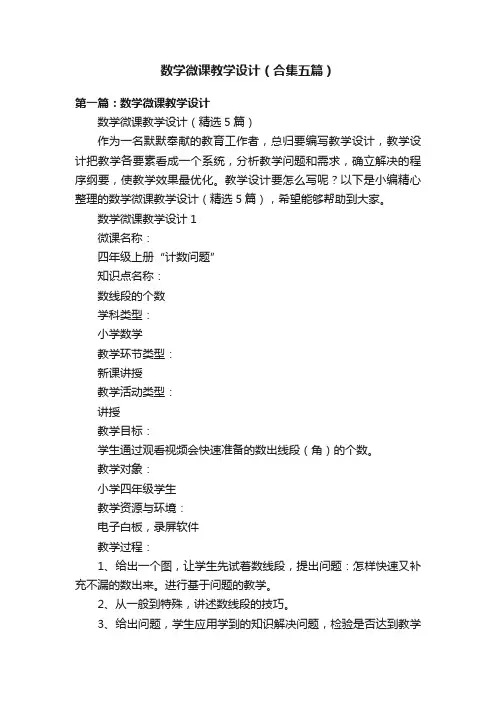 数学微课教学设计（合集五篇）

第一篇：数学微课教学设计

数学微课教学设计（精选5篇）

作为一名默默奉献的教育工作者，总归要编写教学设计，教学设计把教学各要素看成一个系统，分析教学问题和需求，确立解决的程序纲要，使教学效果最优化。教学设计要怎么写呢？以下是小编精心整理的数学微课教学设计（精选5篇），希望能够帮助到大家。

数学微课教学设计1

微课名称：

四年级上册“计数问题”

知识点名称：

数线段的个数

学科类型：

小学数学

教学环节类型：

新课讲授

教学活动类型：

讲授

教学目标：

学生通过观看视频会快速准备的数出线段（角）的个数。

教学对象：

小学四年级学生

教学资源与环境：

电子白板，录屏软件

教学过程：

1、给出一个图，让学生先试着数线段，提出问题：怎样快速又补充不漏的数出来。进行基于问题的教学。

2、从一般到特殊，讲述数线段的技巧。

3、给出问题，学生应用学到的知识解决问题，检验是否达到教学